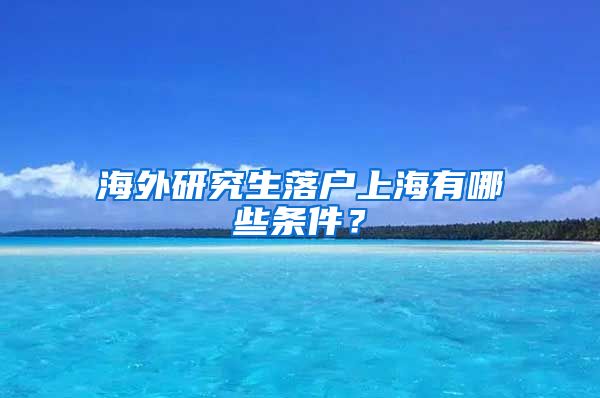 海外研究生落户上海有哪些条件？